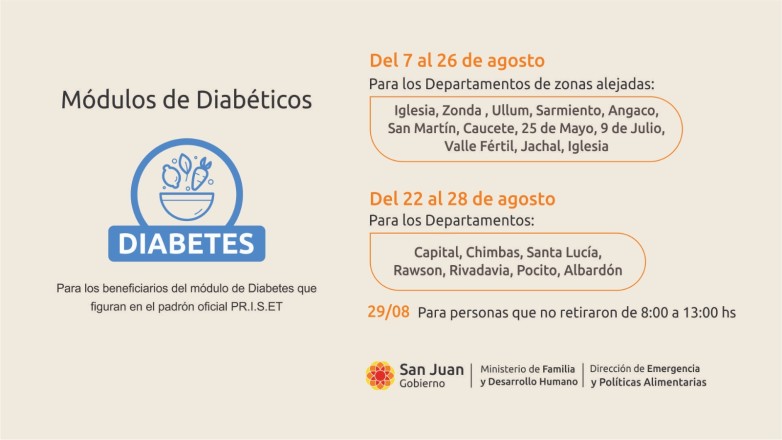 Módulos de Diabéticos

DIABETES

Para los beneficiarios del módulo de Diabetes que figuran en el padrón oficial PR.I.S.ET

Del 7 al 26 de agosto

Para los Departamentos de zonas alejadas:

Iglesia, Zonda , Ullum, Sarmiento, Angaco, San Martín, Caucete, 25 de Mayo, 9 de Julio, Valle Fértil, Jachal, Iglesia

Del 22 al 28 de agosto

Para los Departamentos:

Capital, Chimbas, Santa Lucía, Rawson, Rivadavia, Pocito, Albardón

29/08 Para personas que no retiraron de 8:00 a 13:00 hs

San Juan
Gobierno

Ministerio de Familia
y Desarrollo Humano

Dirección de Emergencia
y Políticas Alimentarias